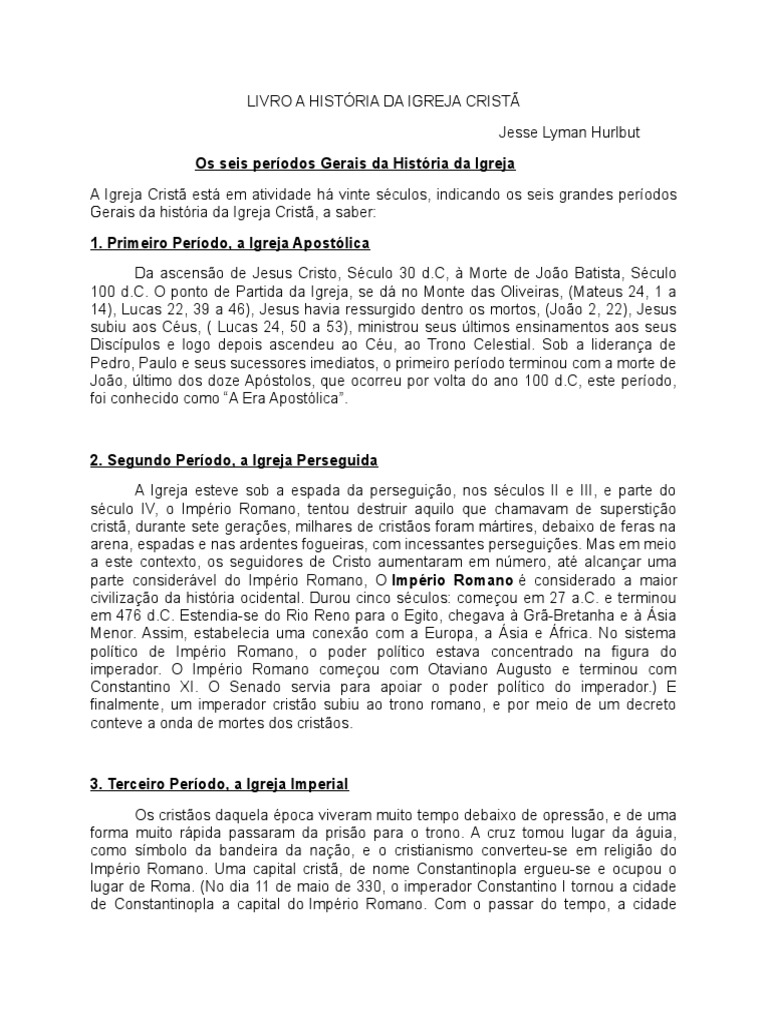 LIVRO A HISTÓRIA DA IGREJA CRISTÃ

Jesse Lyman Hurlbut

Os seis períodos Gerais da História da Igreja

A Igreja Cristã está em atividade há vinte séculos, indicando os seis grandes períodos Gerais da história da Igreja Cristã, a saber:

1. Primeiro Período, a Igreja Apostólica

Da ascensão de Jesus Cristo, Século 30 d.C, à Morte de João Batista, Século 100 d.C. O ponto de Partida da Igreja, se dá no Monte das Oliveiras, (Mateus 24, 1 a 14), Lucas 22, 39 a 46), Jesus havia ressurgido dentro os mortos, (João 2, 22), Jesus subiu aos Céus, ( Lucas 24, 50 a 53), ministrou seus últimos ensinamentos aos seus Discípulos e logo depois ascendeu ao Céu, ao Trono Celestial. Sob a liderança de Pedro, Paulo e seus sucessores imediatos, o primeiro período terminou com a morte de João, último dos doze Apóstolos, que ocorreu por volta do ano 100 d.C, este período, foi conhecido como "A Era Apostólica".

2. Segundo Período, a Igreja Perseguida

A Igreja esteve sob a espada da perseguição, nos séculos II e III, e parte do século IV, o Império Romano, tentou destruir aquilo que chamavam de superstição cristã, durante sete gerações, milhares de cristãos foram mártires, debaixo de feras na arena, espadas e nas ardentes fogueiras, com incessantes perseguições. Mas em meio a este contexto, os seguidores de Cristo aumentaram em número, até alcançar uma parte considerável do Império Romano, O Império Romano é considerado a maior civilização da história ocidental. Durou cinco séculos: começou em 27 a.C. e terminou em 476 d.C. Estendia-se do Rio Reno para o Egito, chegava à Grã-Bretanha e à Ásia Menor. Assim, estabelecia uma conexão com a Europa, a Ásia e África. No sistema político de Império Romano, o poder político estava concentrado na figura do imperador. O Império Romano começou com Otaviano Augusto e terminou com Constantino XI. O Senado servia para apoiar o poder político do imperador.) E finalmente, um imperador cristão subiu ao trono romano, e por meio de um decreto conteve a onda de mortes dos cristãos.

3. Terceiro Período, a Igreja Imperial

Os cristãos daquela época viveram muito tempo debaixo de opressão, e de uma forma muito rápida passaram da prisão para o trono. A cruz tomou lugar da águia, como símbolo da bandeira da nação, e o cristianismo converteu-se em religião do Império Romano. Uma capital cristã, de nome Constantinopla ergueu-se e ocupou o lugar de Roma. (No dia 11 de maio de 330, o imperador Constantino I tornou a cidade de Constantinopla a capital do Império Romano. Com o passar do tempo, a cidade